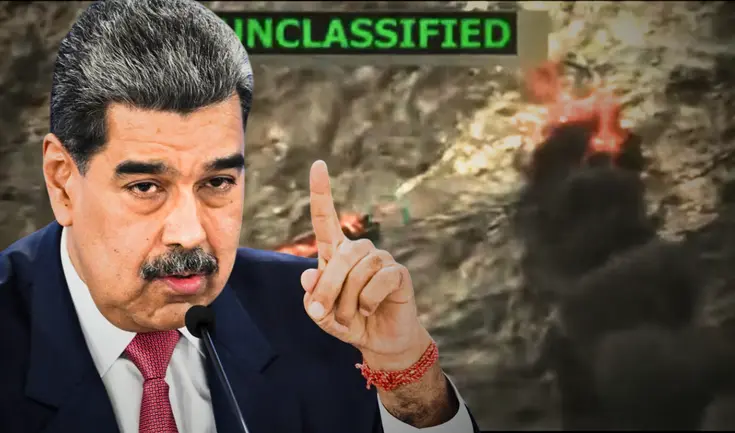 UNCLASSIFIED